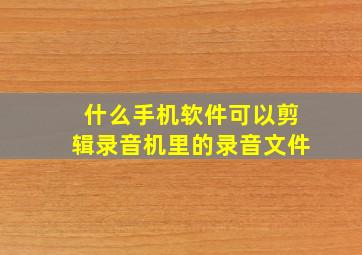 什么手机软件可以剪辑录音机里的录音文件